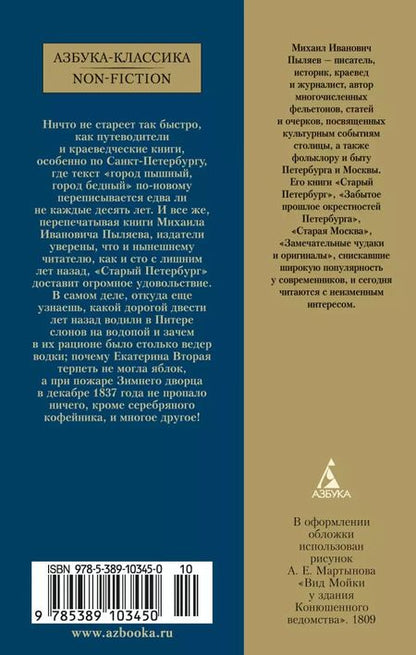 АЗБУКА-КЛАССИКА
NON-FICTION

Ничто не стареет так быстро, как путеводители и краеведческие книги, особенно по Санкт-Петербургу, где текст «город пышный, город бедный» по-новому переписывается едва ли не каждые десять лет. И все же, перепечатывая книги Михаила Ивановича Пыляева, издатели уверены, что и нынешнему читателю, как и сто с лишним лет назад, «Старый Петербург» доставит огромное удовольствие. В самом деле, откуда еще узнаешь, какой дорогой двести лет назад водили в Питере слонов на водопой и зачем в их рационе было столько ведер водки; почему Екатерина Вторая терпеть не могла яблок, а при пожаре Зимнего дворца в декабре 1837 года не пропало ничего, кроме серебряного кофейника, и многое другое!

ISBN 978-5-389-10345-0 10

9 785389 103450

www.azbooka.ru

Михаил Иванович Пыляев — писатель, историк, краевед и журналист, автор многочисленных фельетонов, статей и очерков, посвященных культурным событиям столицы, а также фольклору и быту Петербурга и Москвы. Его книги «Старый Петербург», «Забытое прошлое окрестностей Петербурга», «Старая Москва», «Замечательные чудаки и оригиналы», снискавшие широкую популярность у современников, и сегодня читаются с неизменным интересом.

АЗБУКА

В оформлении обложки использован рисунок А. Е. Мартынова «Вид Мойки у здания Конюшенного ведомства». 1809